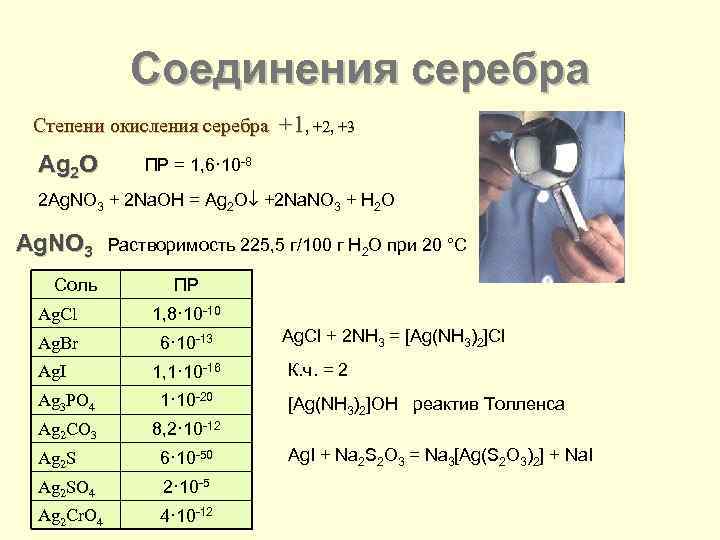 Соединения серебра

Степени окисления серебра +1, +2, +3

$Ag_2O$ ПР = $1,6 \cdot 10^{-8}$

$2AgNO_3 + 2NaOH = Ag_2O\downarrow + 2NaNO_3 + H_2O$

$AgNO_3$ Растворимость 225,5 г/100 г $H_2O$ при 20 °C

| Соль | ПР |
|---|---|
| $AgCl$ | $1,8 \cdot 10^{-10}$ |
| $AgBr$ | $6 \cdot 10^{-13}$ |
| $AgI$ | $1,1 \cdot 10^{-16}$ |
| $Ag_3PO_4$ | $1 \cdot 10^{-20}$ |
| $Ag_2CO_3$ | $8,2 \cdot 10^{-12}$ |
| $Ag_2S$ | $6 \cdot 10^{-50}$ |
| $Ag_2SO_4$ | $2 \cdot 10^{-5}$ |
| $Ag_2CrO_4$ | $4 \cdot 10^{-12}$ |

$AgCl + 2NH_3 = [Ag(NH_3)_2]Cl$

К.ч. = 2

$[Ag(NH_3)_2]OH$ реактив Толленса

$AgI + Na_2S_2O_3 = Na_3[Ag(S_2O_3)_2] + NaI$